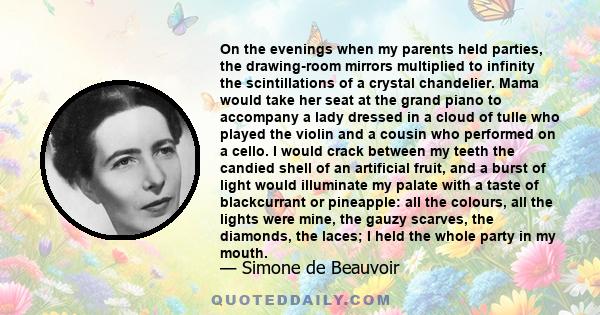 On the evenings when my parents held parties, the drawing-room mirrors multiplied to infinity the scintillations of a crystal chandelier. Mama would take her seat at the grand piano to accompany a lady dressed in a cloud of tulle who played the violin and a cousin who performed on a cello. I would crack between my teeth the candied shell of an artificial fruit, and a burst of light would illuminate my palate with a taste of blackcurrant or pineapple: all the colours, all the lights were mine, the gauzy scarves, the diamonds, the laces; I held the whole party in my mouth.

— Simone de Beauvoir

QUOTEDDAILY.COM